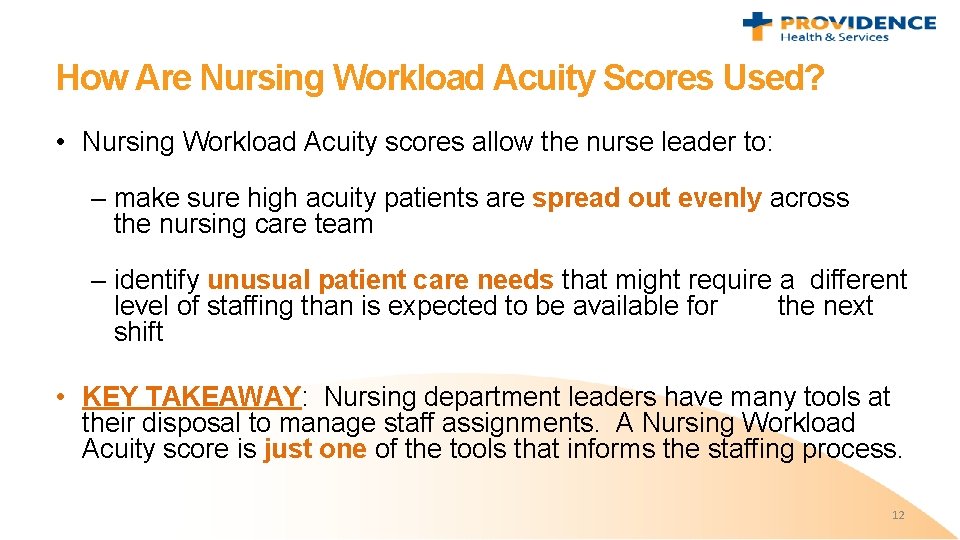 PROVIDENCE
Health & Services

How Are Nursing Workload Acuity Scores Used?

• Nursing Workload Acuity scores allow the nurse leader to:

– make sure high acuity patients are spread out evenly across the nursing care team

– identify unusual patient care needs that might require a different level of staffing than is expected to be available for the next shift

• KEY TAKEAWAY: Nursing department leaders have many tools at their disposal to manage staff assignments. A Nursing Workload Acuity score is just one of the tools that informs the staffing process.

12